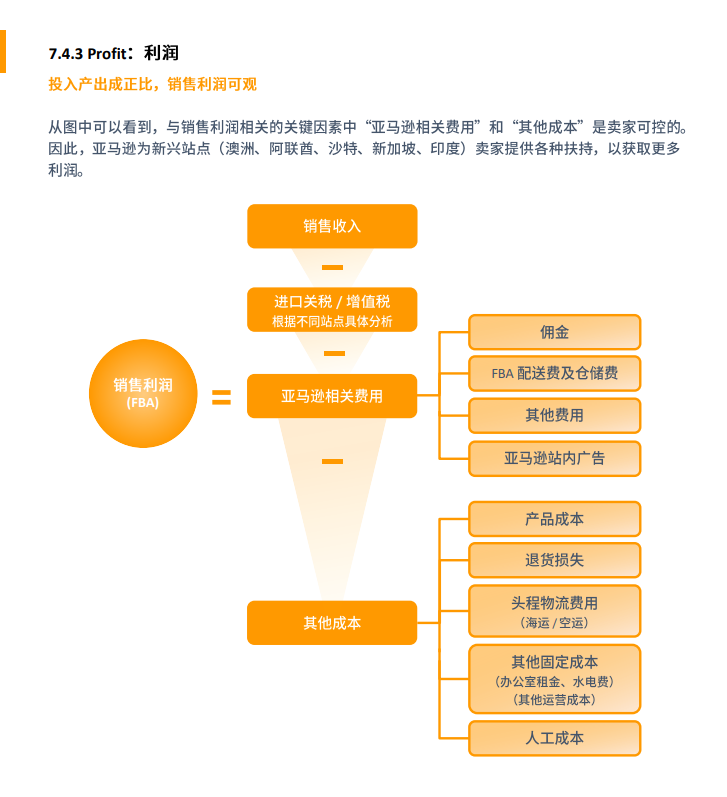 7.4.3 Profit：利润

投入产出成正比，销售利润可观

从图中可以看到，与销售利润相关的关键因素中“亚马逊相关费用”和“其他成本”是卖家可控的。因此，亚马逊为新兴站点（澳洲、阿联酋、沙特、新加坡、印度）卖家提供各种扶持，以获取更多利润。

销售利润
(FBA)

=

销售收入

—

进口关税 / 增值税
根据不同站点具体分析

—

亚马逊相关费用

—

其他成本

佣金

FBA 配送费及仓储费

其他费用

亚马逊站内广告

产品成本

退货损失

头程物流费用
（海运 / 空运）

其他固定成本
（办公室租金、水电费）
（其他运营成本）

人工成本